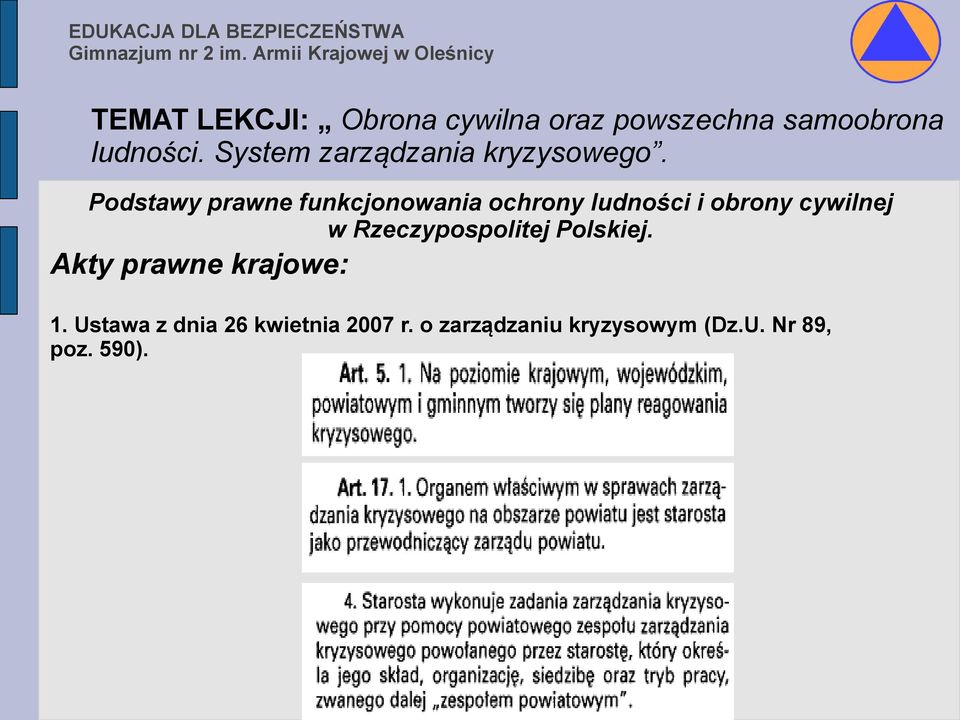 EDUKACJA DLA BEZPIECZEŃSTWA
Gimnazjum nr 2 im. Armii Krajowej w Oleśnicy

TEMAT LEKCJI: „ Obrona cywilna oraz powszechna samoobrona ludności. System zarządzania kryzysowego”.

Podstawy prawne funkcjonowania ochrony ludności i obrony cywilnej w Rzeczypospolitej Polskiej.

Akty prawne krajowe:

1. Ustawa z dnia 26 kwietnia 2007 r. o zarządzaniu kryzysowym (Dz.U. Nr 89, poz. 590).

Art. 5. 1. Na poziomie krajowym, wojewódzkim, powiatowym i gminnym tworzy się plany reagowania kryzysowego.

Art. 17. 1. Organem właściwym w sprawach zarządzania kryzysowego na obszarze powiatu jest starosta jako przewodniczący zarządu powiatu.

4. Starosta wykonuje zadania zarządzania kryzysowego przy pomocy powiatowego zespołu zarządzania kryzysowego powołanego przez starostę, który określa jego skład, organizację, siedzibę oraz tryb pracy, zwanego dalej „zespołem powiatowym”.